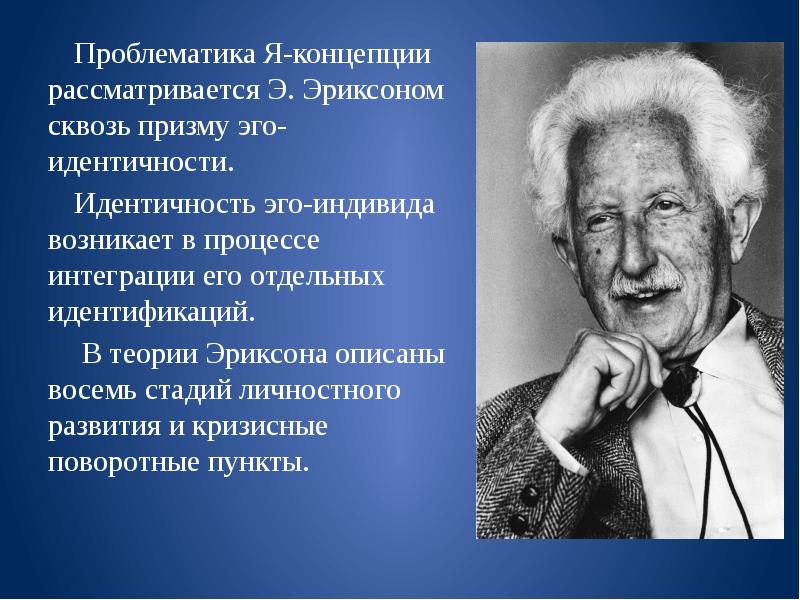 Проблематика Я-концепции рассматривается Э. Эриксоном сквозь призму эго-идентичности.

Идентичность эго-индивида возникает в процессе интеграции его отдельных идентификаций.

В теории Эриксона описаны восемь стадий личностного развития и кризисные поворотные пункты.